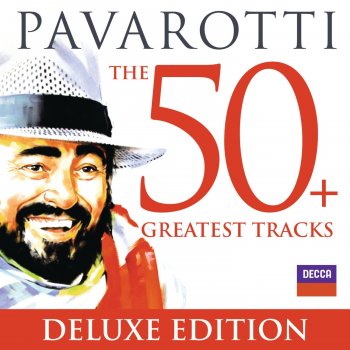 PAVAROTTI

THE 50+ GREATEST TRACKS

DECCA

DELUXE EDITION